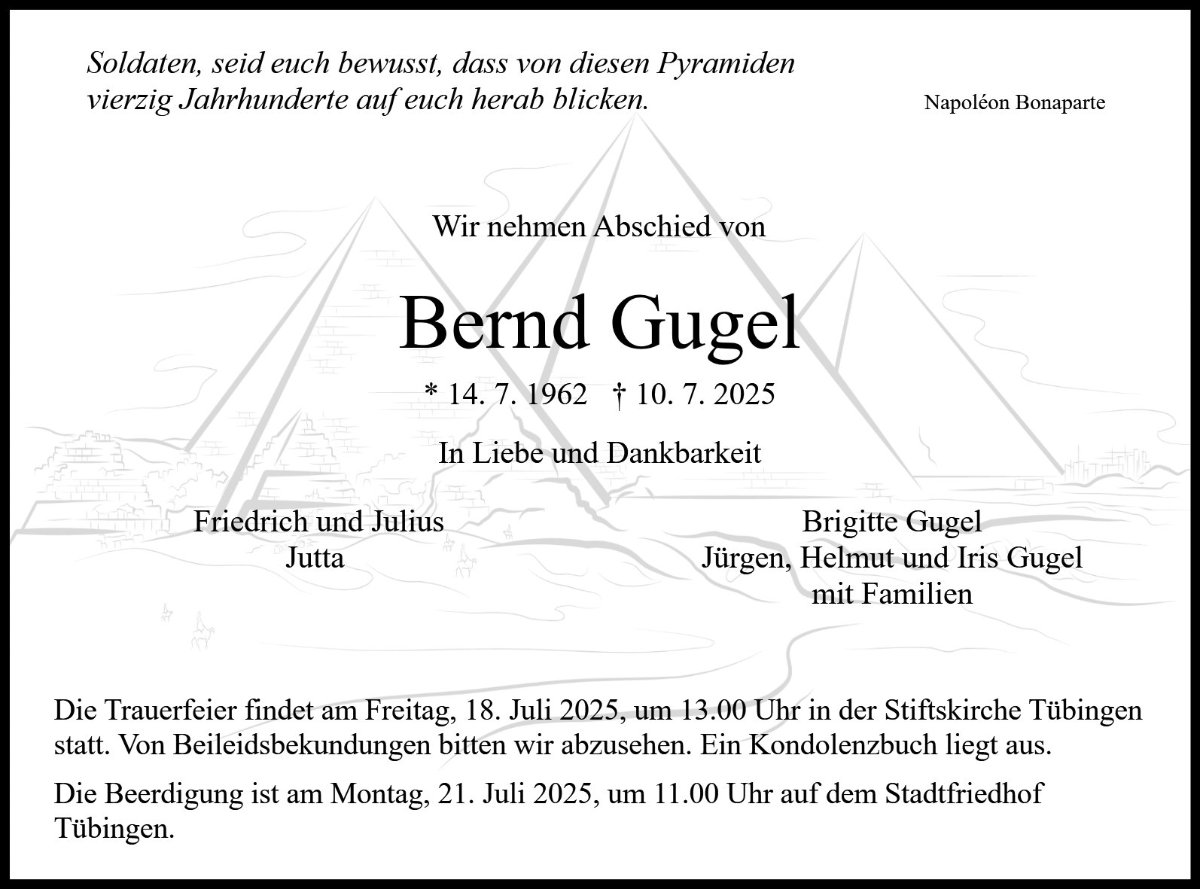 Soldaten, seid euch bewusst, dass von diesen Pyramiden
vierzig Jahrhunderte auf euch herab blicken.

Napoléon Bonaparte

Wir nehmen Abschied von

Bernd Gugel

* 14. 7. 1962 † 10. 7. 2025

In Liebe und Dankbarkeit

Friedrich und Julius
Jutta

Brigitte Gugel
Jürgen, Helmut und Iris Gugel
mit Familien

Die Trauerfeier findet am Freitag, 18. Juli 2025, um 13.00 Uhr in der Stiftskirche Tübingen statt. Von Beileidsbekundungen bitten wir abzusehen. Ein Kondolenzbuch liegt aus.

Die Beerdigung ist am Montag, 21. Juli 2025, um 11.00 Uhr auf dem Stadtfriedhof Tübingen.